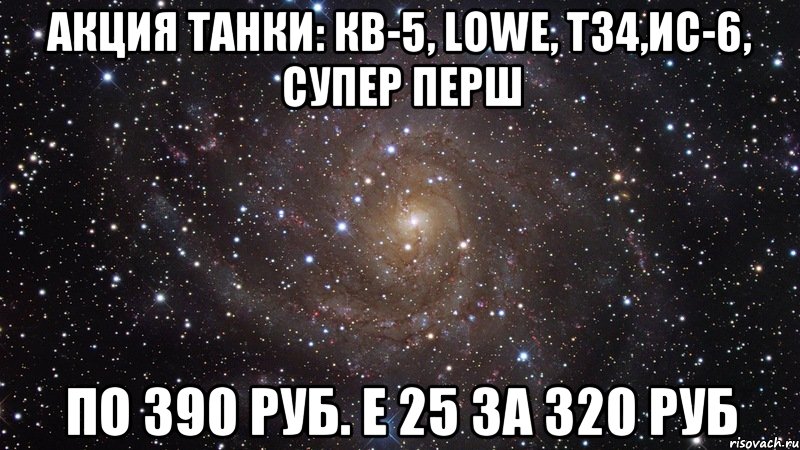 АКЦИЯ ТАНКИ: КВ-5, LOWE, Т34,ИС-6, СУПЕР ПЕРШ

ПО 390 РУБ. Е 25 ЗА 320 РУБ

risovach.ru